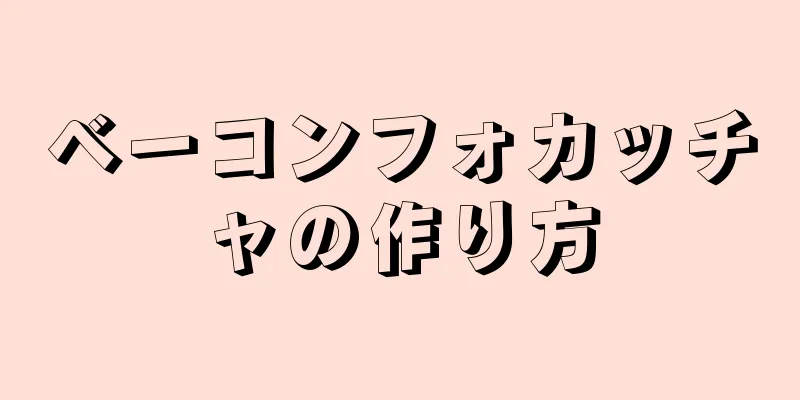 ベーコンフォカッチャの作り方